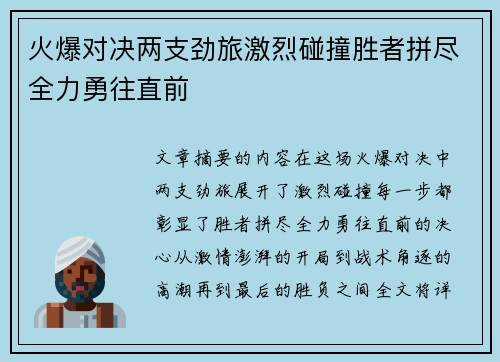 火爆对决两支劲旅激烈碰撞胜者拼尽全力勇往直前

文章摘要的内容在这场火爆对决中两支劲旅展开了激烈碰撞每一步都彰显了胜者拼尽全力勇往直前的决心从激情澎湃的开局到战术角逐的高潮再到最后的胜负之间全文将详